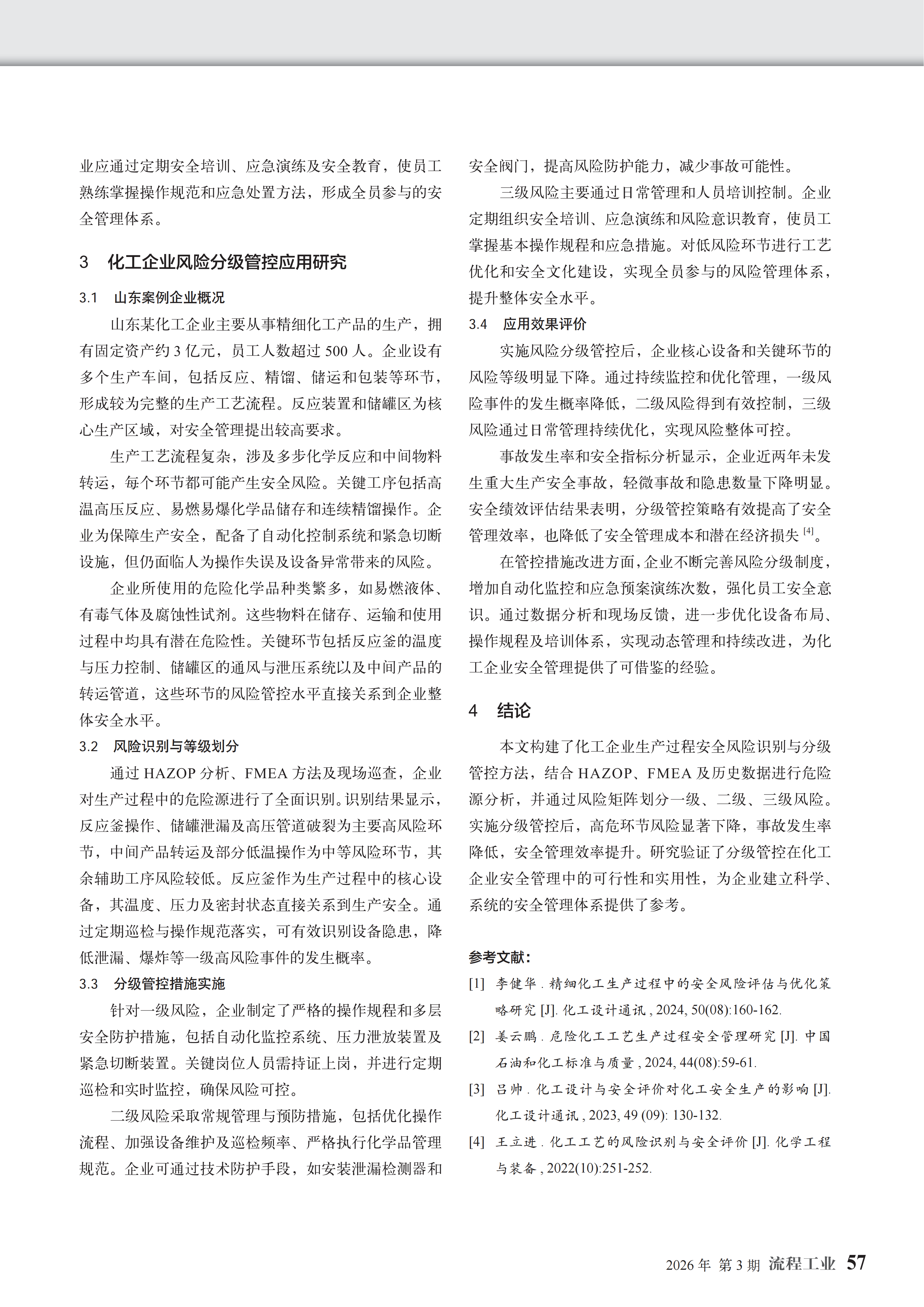 业应通过定期安全培训、应急演练及安全教育，使员工熟练掌握操作规范和应急处置方法，形成全员参与的安全管理体系。

3　化工企业风险分级管控应用研究

3.1　山东案例企业概况

山东某化工企业主要从事精细化工产品的生产，拥有固定资产约 3 亿元，员工人数超过 500 人。企业设有多个生产车间，包括反应、精馏、储运和包装等环节，形成较为完整的生产工艺流程。反应装置和储罐区为核心生产区域，对安全管理提出较高要求。

生产工艺流程复杂，涉及多步化学反应和中间物料转运，每个环节都可能产生安全风险。关键工序包括高温高压反应、易燃易爆化学品储存和连续精馏操作。企业为保障生产安全，配备了自动化控制系统和紧急切断设施，但仍面临人为操作失误及设备异常带来的风险。

企业所使用的危险化学品种类繁多，如易燃液体、有毒气体及腐蚀性试剂。这些物料在储存、运输和使用过程中均具有潜在危险性。关键环节包括反应釜的温度与压力控制、储罐区的通风与泄压系统以及中间产品的转运管道，这些环节的风险管控水平直接关系到企业整体安全水平。

3.2　风险识别与等级划分

通过 HAZOP 分析、FMEA 方法及现场巡查，企业对生产过程中的危险源进行了全面识别。识别结果显示，反应釜操作、储罐泄漏及高压管道破裂为主要高风险环节，中间产品转运及部分低温操作为中等风险环节，其余辅助工序风险较低。反应釜作为生产过程中的核心设备，其温度、压力及密封状态直接关系到生产安全。通过定期巡检与操作规范落实，可有效识别设备隐患，降低泄漏、爆炸等一级高风险事件的发生概率。

3.3　分级管控措施实施

针对一级风险，企业制定了严格的操作规程和多层安全防护措施，包括自动化监控系统、压力泄放装置及紧急切断装置。关键岗位人员需持证上岗，并进行定期巡检和实时监控，确保风险可控。

二级风险采取常规管理与预防措施，包括优化操作流程、加强设备维护及巡检频率、严格执行化学品管理规范。企业可通过技术防护手段，如安装泄漏检测器和安全阀门，提高风险防护能力，减少事故可能性。

三级风险主要通过日常管理和人员培训控制。企业定期组织安全培训、应急演练和风险意识教育，使员工掌握基本操作规程和应急措施。对低风险环节进行工艺优化和安全文化建设，实现全员参与的风险管理体系，提升整体安全水平。

3.4　应用效果评价

实施风险分级管控后，企业核心设备和关键环节的风险等级明显下降。通过持续监控和优化管理，一级风险事件的发生概率降低，二级风险得到有效控制，三级风险通过日常管理持续优化，实现风险整体可控。

事故发生率和安全指标分析显示，企业近两年未发生重大生产安全事故，轻微事故和隐患数量下降明显。安全绩效评估结果表明，分级管控策略有效提高了安全管理效率，也降低了安全管理成本和潜在经济损失 $^{[4]}$。

在管控措施改进方面，企业不断完善风险分级制度，增加自动化监控和应急预案演练次数，强化员工安全意识。通过数据分析和现场反馈，进一步优化设备布局、操作规程及培训体系，实现动态管理和持续改进，为化工企业安全管理提供了可借鉴的经验。

4　结论

本文构建了化工企业生产过程安全风险识别与分级管控方法，结合 HAZOP、FMEA 及历史数据进行危险源分析，并通过风险矩阵划分一级、二级、三级风险。实施分级管控后，高危环节风险显著下降，事故发生率降低，安全管理效率提升。研究验证了分级管控在化工企业安全管理中的可行性和实用性，为企业建立科学、系统的安全管理体系提供了参考。

参考文献：

[1] 李健华 . 精细化工生产过程中的安全风险评估与优化策略研究 [J]. 化工设计通讯 , 2024, 50(08):160-162.

[2] 姜云鹏 . 危险化工工艺生产过程安全管理研究 [J]. 中国石油和化工标准与质量 , 2024, 44(08):59-61.

[3] 吕帅 . 化工设计与安全评价对化工安全生产的影响 [J]. 化工设计通讯 , 2023, 49 (09): 130-132.

[4] 王立进 . 化工工艺的风险识别与安全评价 [J]. 化学工程与装备 , 2022(10):251-252.

2026 年 第 3 期 流程工业 57